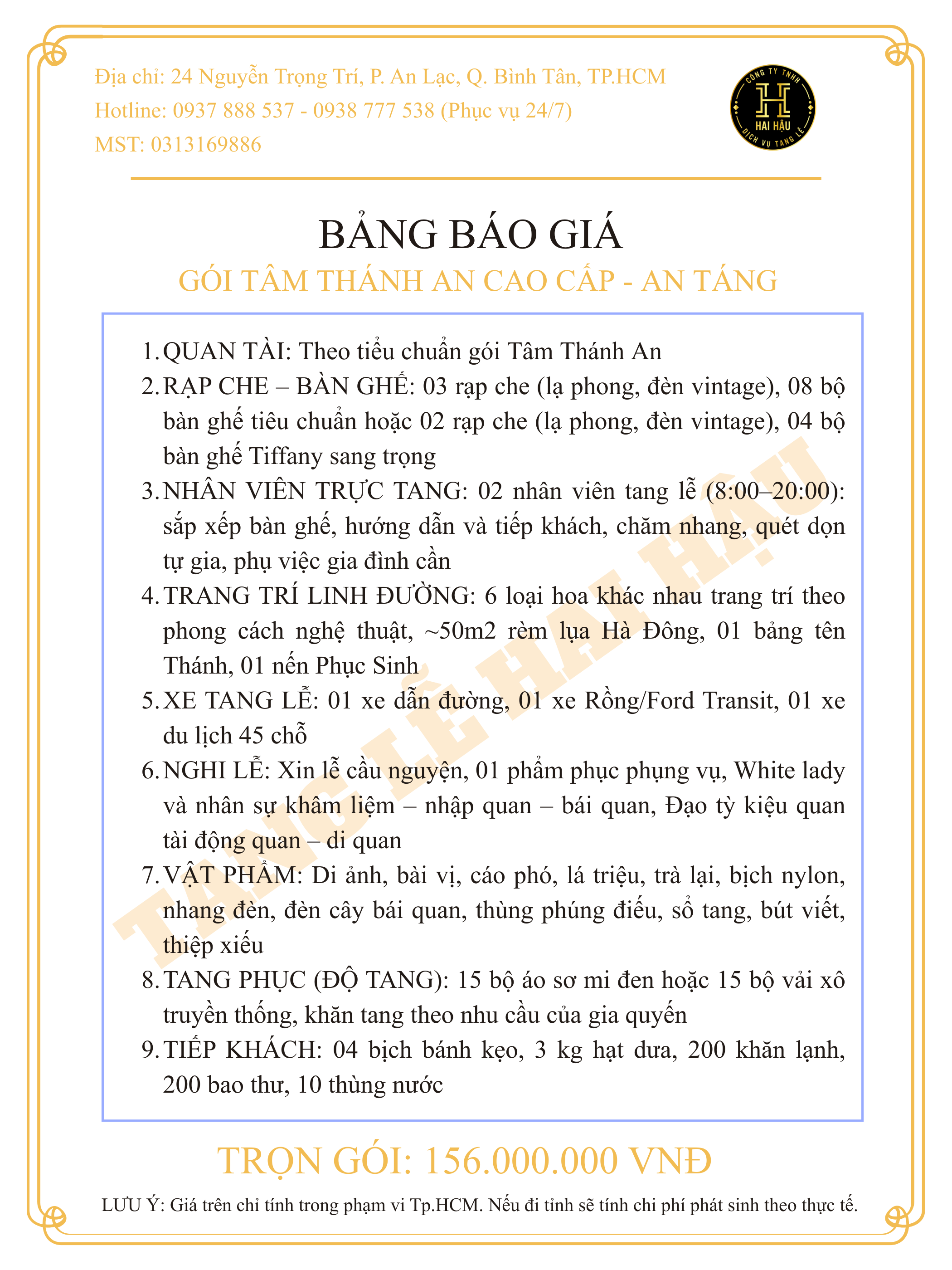 Địa chỉ: 24 Nguyễn Trọng Trí, P. An Lạc, Q. Bình Tân, TP.HCM
Hotline: 0937 888 537 - 0938 777 538 (Phục vụ 24/7)
MST: 0313169886

CÔNG TY TNHH
H
HAI HẬU
DỊCH VỤ TANG LỄ

BẢNG BÁO GIÁ
GÓI TÂM THÁNH AN CAO CẤP - AN TÁNG

1. QUAN TÀI: Theo tiểu chuẩn gói Tâm Thánh An
2. RẠP CHE – BÀN GHẾ: 03 rạp che (lạ phong, đèn vintage), 08 bộ bàn ghế tiêu chuẩn hoặc 02 rạp che (lạ phong, đèn vintage), 04 bộ bàn ghế Tiffany sang trọng
3. NHÂN VIÊN TRỰC TANG: 02 nhân viên tang lễ (8:00–20:00): sắp xếp bàn ghế, hướng dẫn và tiếp khách, chăm nhang, quét dọn tự gia, phụ việc gia đình cần
4. TRANG TRÍ LINH ĐƯỜNG: 6 loại hoa khác nhau trang trí theo phong cách nghệ thuật, ~50m2 rèm lụa Hà Đông, 01 bảng tên Thánh, 01 nến Phục Sinh
5. XE TANG LỄ: 01 xe dẫn đường, 01 xe Rồng/Ford Transit, 01 xe du lịch 45 chỗ
6. NGHI LỄ: Xin lễ cầu nguyện, 01 phẩm phục phụng vụ, White lady và nhân sự khâm liệm – nhập quan – bái quan, Đạo tỳ kiệu quan tài động quan – di quan
7. VẬT PHẨM: Di ảnh, bài vị, cáo phó, lá triệu, trà lại, bịch nylon, nhang đèn, đèn cây bái quan, thùng phúng điếu, sổ tang, bút viết, thiệp xiếu
8. TANG PHỤC (ĐỘ TANG): 15 bộ áo sơ mi đen hoặc 15 bộ vải xô truyền thống, khăn tang theo nhu cầu của gia quyến
9. TIẾP KHÁCH: 04 bịch bánh kẹo, 3 kg hạt dưa, 200 khăn lạnh, 200 bao thư, 10 thùng nước

TANG LỄ HAI HẬU

TRỌN GÓI: 156.000.000 VNĐ
LƯU Ý: Giá trên chỉ tính trong phạm vi Tp.HCM. Nếu đi tỉnh sẽ tính chi phí phát sinh theo thực tế.